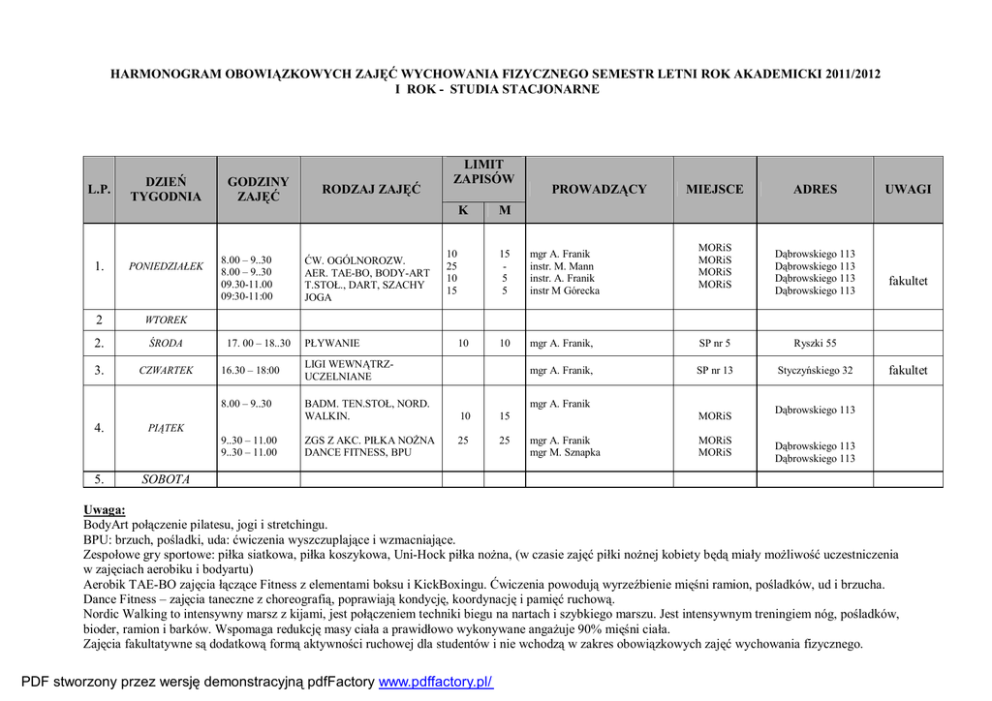 HARMONOGRAM OBOWIĄZKOWYCH ZAJĘĆ WYCHOWANIA FIZYCZNEGO SEMESTR LETNI ROK AKADEMICKI 2011/2012
I ROK - STUDIA STACJONARNE

| L.P. | DZIEŃ TYGODNIA | GODZINY ZAJĘĆ | RODZAJ ZAJĘĆ | LIMIT ZAPISÓW K | LIMIT ZAPISÓW M | PROWADZĄCY | MIEJSCE | ADRES | UWAGI |
|---|---|---|---|---|---|---|---|---|---|
| 1. | PONIEDZIAŁEK | 8.00 – 9..30 8.00 – 9..30 09.30-11.00 09:30-11:00 | ĆW. OGÓLNOROZW. AER. TAE-BO, BODY-ART T.STOŁ., DART, SZACHY JOGA | 10 25 10 15 | 15 - 5 5 | mgr A. Franik instr. M. Mann instr. A. Franik instr M Górecka | MORiS MORiS MORiS MORiS | Dąbrowskiego 113 Dąbrowskiego 113 Dąbrowskiego 113 Dąbrowskiego 113 | fakultet |
| 2 | WTOREK | | | | | | | | |
| 2. | ŚRODA | 17. 00 – 18..30 | PŁYWANIE | 10 | 10 | mgr A. Franik, | SP nr 5 | Ryszki 55 | |
| 3. | CZWARTEK | 16.30 – 18:00 | LIGI WEWNĄTRZ-UCZELNIANE | | | mgr A. Franik, | SP nr 13 | Styczyńskiego 32 | fakultet |
| 4. | PIĄTEK | 8.00 – 9..30 | BADM. TEN.STOŁ, NORD. WALKIN. | 10 | 15 | mgr A. Franik | MORiS | Dąbrowskiego 113 | |
| | | 9..30 – 11.00 9..30 – 11.00 | ZGS Z AKC. PIŁKA NOŻNA DANCE FITNESS, BPU | 25 | 25 | mgr A. Franik mgr M. Sznapka | MORiS MORiS | Dąbrowskiego 113 Dąbrowskiego 113 | |
| 5. | SOBOTA | | | | | | | | |

Uwaga:
BodyArt połączenie pilatesu, jogi i stretchingu.
BPU: brzuch, pośladki, uda: ćwiczenia wyszczuplające i wzmacniające.
Zespołowe gry sportowe: piłka siatkowa, piłka koszykowa, Uni-Hock piłka nożna, (w czasie zajęć piłki nożnej kobiety będą miały możliwość uczestniczenia w zajęciach aerobiku i bodyartu)
Aerobik TAE-BO zajęcia łączące Fitness z elementami boksu i KickBoxingu. Ćwiczenia powodują wyrzeźbienie mięśni ramion, pośladków, ud i brzucha.
Dance Fitness – zajęcia taneczne z choreografią, poprawiają kondycję, koordynację i pamięć ruchową.
Nordic Walking to intensywny marsz z kijami, jest połączeniem techniki biegu na nartach i szybkiego marszu. Jest intensywnym treningiem nóg, pośladków, bioder, ramion i barków. Wspomaga redukcję masy ciała a prawidłowo wykonywane angażuje 90% mięśni ciała.
Zajęcia fakultatywne są dodatkową formą aktywności ruchowej dla studentów i nie wchodzą w zakres obowiązkowych zajęć wychowania fizycznego.

PDF stworzony przez wersję demonstracyjną pdfFactory www.pdffactory.pl/